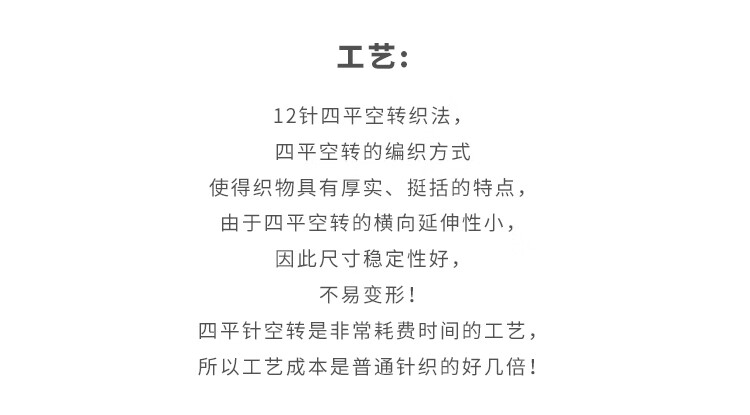 工艺:

12针四平空转织法,
四平空转的编织方式
使得织物具有厚实、挺括的特点,
由于四平空转的横向延伸性小,
因此尺寸稳定性好,
不易变形!
四平针空转是非常耗费时间的工艺,
所以工艺成本是普通针织的好几倍!